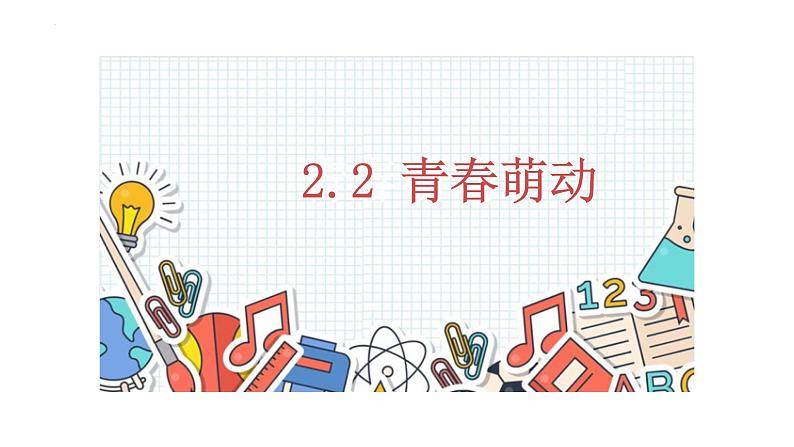 2.2 青春萌动

123

ABC